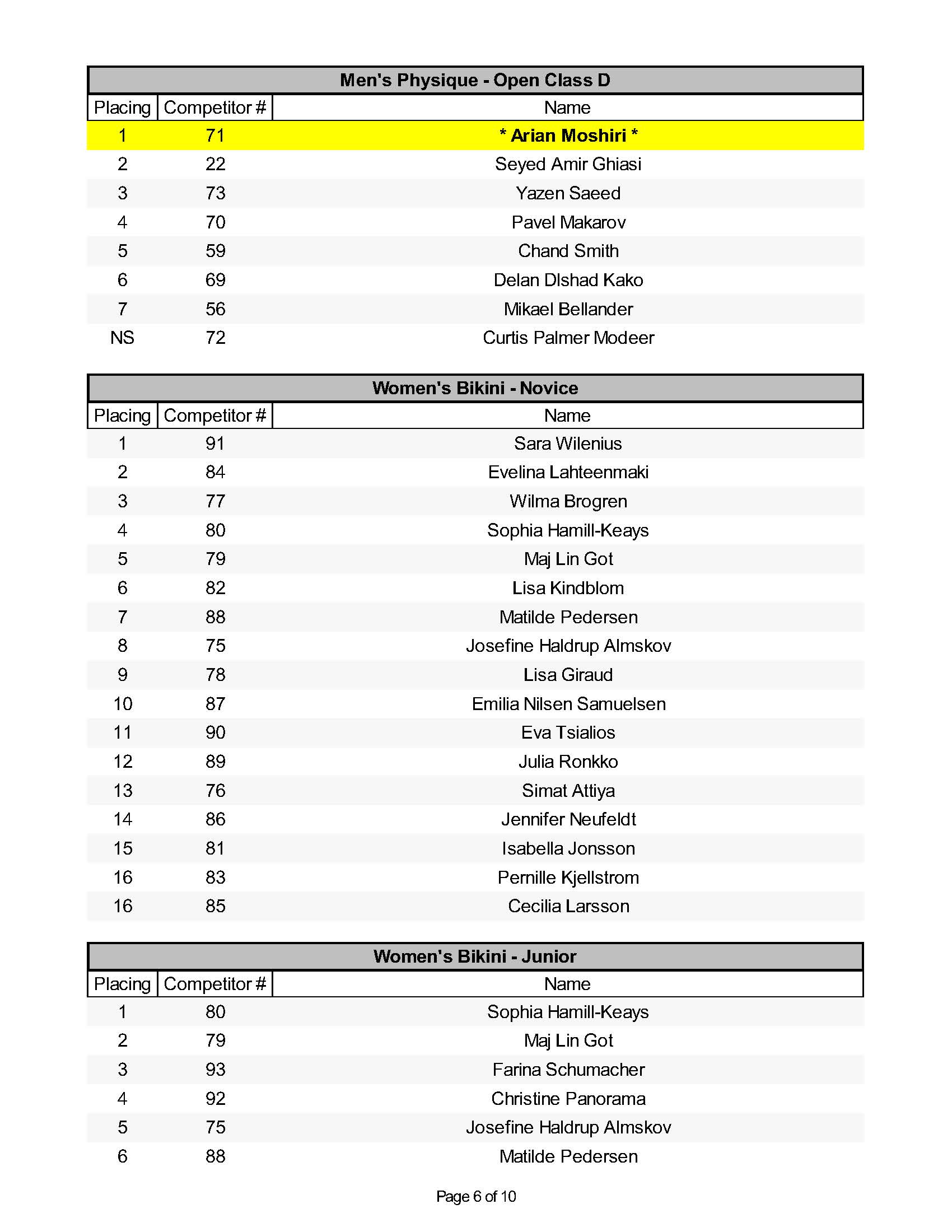 Men's Physique - Open Class D

| Placing | Competitor # | Name |
|---|---|---|
| 1 | 71 | * Arian Moshiri * |
| 2 | 22 | Seyed Amir Ghiasi |
| 3 | 73 | Yazen Saeed |
| 4 | 70 | Pavel Makarov |
| 5 | 59 | Chand Smith |
| 6 | 69 | Delan Dlshad Kako |
| 7 | 56 | Mikael Bellander |
| NS | 72 | Curtis Palmer Modeer |

Women's Bikini - Novice

| Placing | Competitor # | Name |
|---|---|---|
| 1 | 91 | Sara Wilenius |
| 2 | 84 | Evelina Lahteenmaki |
| 3 | 77 | Wilma Brogren |
| 4 | 80 | Sophia Hamill-Keays |
| 5 | 79 | Maj Lin Got |
| 6 | 82 | Lisa Kindblom |
| 7 | 88 | Matilde Pedersen |
| 8 | 75 | Josefine Haldrup Almskov |
| 9 | 78 | Lisa Giraud |
| 10 | 87 | Emilia Nilsen Samuelsen |
| 11 | 90 | Eva Tsialios |
| 12 | 89 | Julia Ronkko |
| 13 | 76 | Simat Attiya |
| 14 | 86 | Jennifer Neufeldt |
| 15 | 81 | Isabella Jonsson |
| 16 | 83 | Pernille Kjellstrom |
| 16 | 85 | Cecilia Larsson |

Women's Bikini - Junior

| Placing | Competitor # | Name |
|---|---|---|
| 1 | 80 | Sophia Hamill-Keays |
| 2 | 79 | Maj Lin Got |
| 3 | 93 | Farina Schumacher |
| 4 | 92 | Christine Panorama |
| 5 | 75 | Josefine Haldrup Almskov |
| 6 | 88 | Matilde Pedersen |

Page 6 of 10